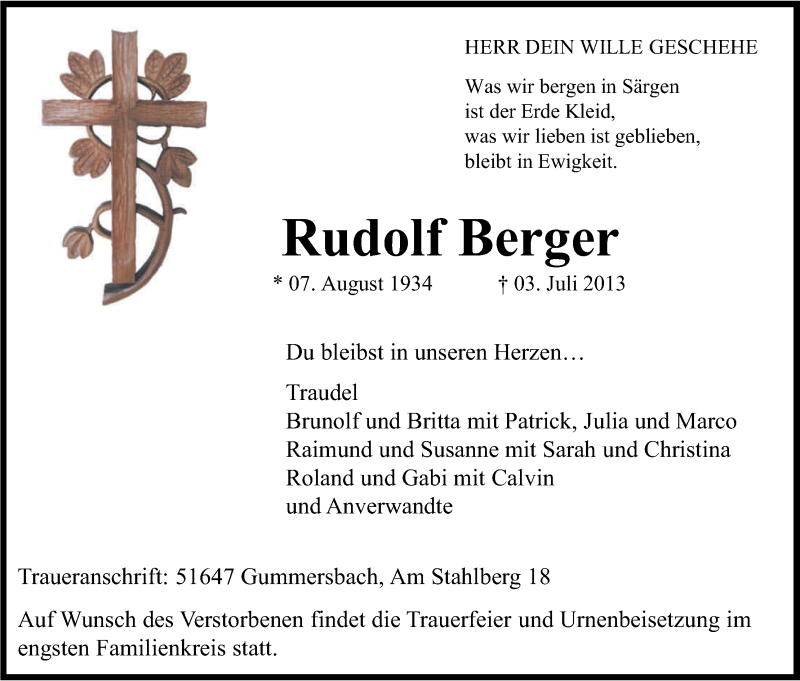 HERR DEIN WILLE GESCHEHE

Was wir bergen in Särgen
ist der Erde Kleid,
was wir lieben ist geblieben,
bleibt in Ewigkeit.

Rudolf Berger

* 07. August 1934 † 03. Juli 2013

Du bleibst in unseren Herzen…

Traudel
Brunolf und Britta mit Patrick, Julia und Marco
Raimund und Susanne mit Sarah und Christina
Roland und Gabi mit Calvin
und Anverwandte

Traueranschrift: 51647 Gummersbach, Am Stahlberg 18

Auf Wunsch des Verstorbenen findet die Trauerfeier und Urnenbeisetzung im engsten Familienkreis statt.